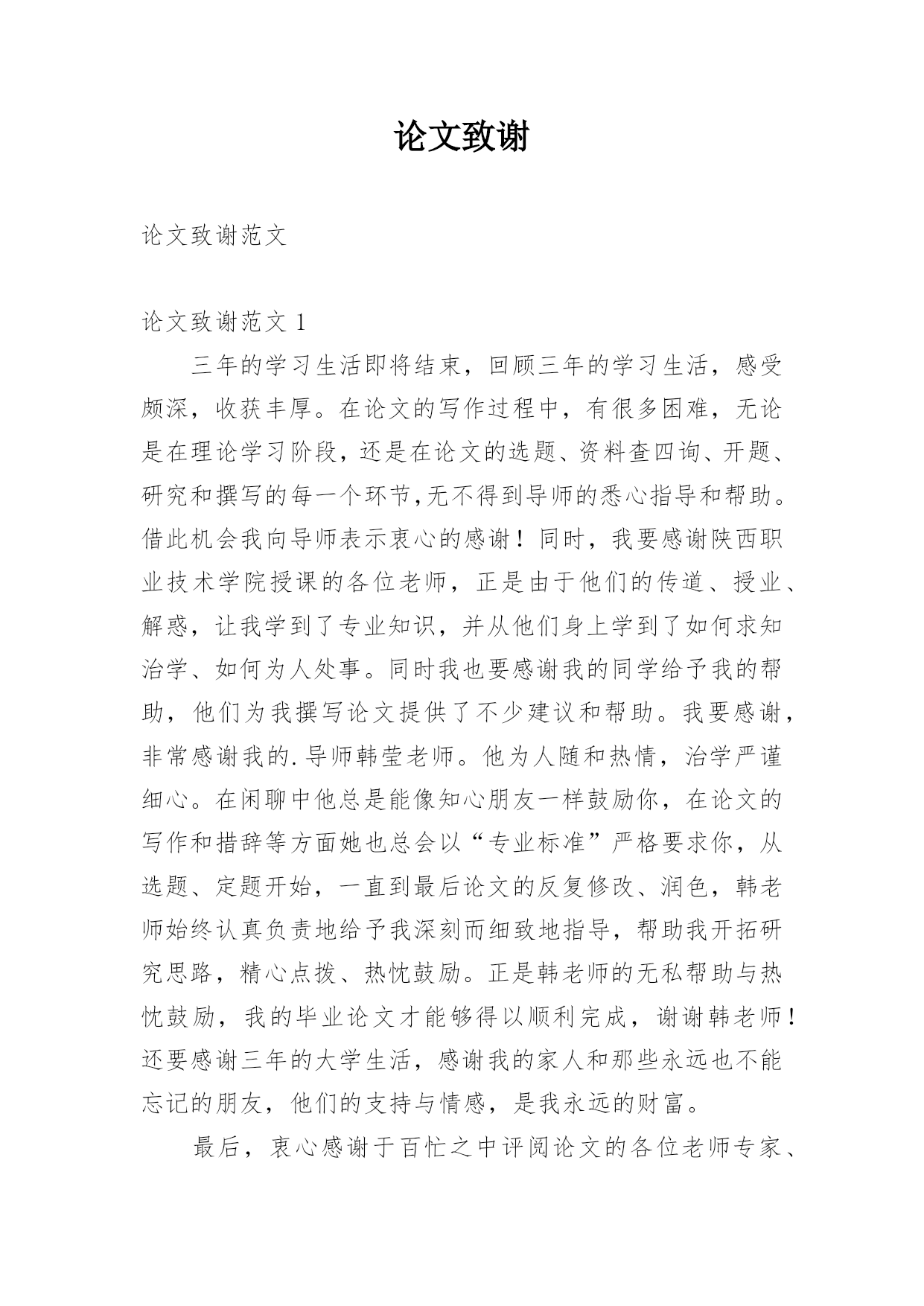 论文致谢

论文致谢范文

论文致谢范文 1

三年的学习生活即将结束，回顾三年的学习生活，感受颇深，收获丰厚。在论文的写作过程中，有很多困难，无论是在理论学习阶段，还是在论文的选题、资料查四询、开题、研究和撰写的每一个环节,无不得到导师的悉心指导和帮助。借此机会我向导师表示衷心的感谢！同时，我要感谢陕西职业技术学院授课的各位老师，正是由于他们的传道、授业、解惑，让我学到了专业知识，并从他们身上学到了如何求知治学、如何为人处事。同时我也要感谢我的同学给予我的帮助，他们为我撰写论文提供了不少建议和帮助。我要感谢，非常感谢我的.导师韩莹老师。他为人随和热情，治学严谨细心。在闲聊中他总是能像知心朋友一样鼓励你，在论文的写作和措辞等方面她也总会以“专业标准”严格要求你，从选题、定题开始，一直到最后论文的反复修改、润色，韩老师始终认真负责地给予我深刻而细致地指导，帮助我开拓研究思路，精心点拨、热忱鼓励。正是韩老师的无私帮助与热忱鼓励，我的毕业论文才能够得以顺利完成，谢谢韩老师！还要感谢三年的大学生活，感谢我的家人和那些永远也不能忘记的朋友，他们的支持与情感，是我永远的财富。

最后，衷心感谢于百忙之中评阅论文的各位老师专家、